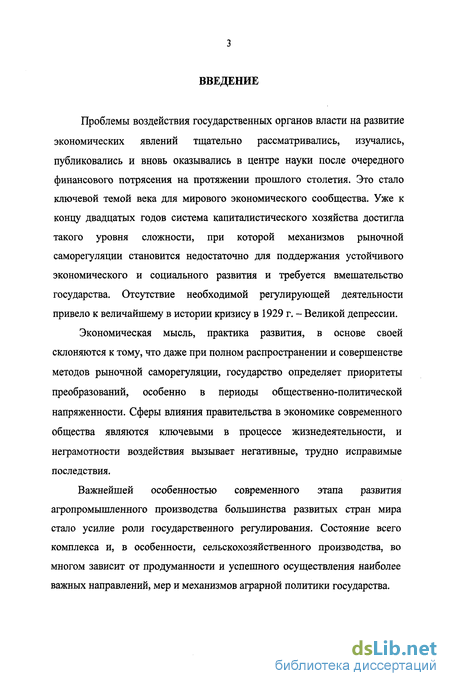 3

ВВЕДЕНИЕ

Проблемы воздействия государственных органов власти на развитие экономических явлений тщательно рассматривались, изучались, публиковались и вновь оказывались в центре науки после очередного финансового потрясения на протяжении прошлого столетия. Это стало ключевой темой века для мирового экономического сообщества. Уже к концу двадцатых годов система капиталистического хозяйства достигла такого уровня сложности, при которой механизмов рыночной саморегуляции становится недостаточно для поддержания устойчивого экономического и социального развития и требуется вмешательство государства. Отсутствие необходимой регулирующей деятельности привело к величайшему в истории кризису в 1929 г. – Великой депрессии.

Экономическая мысль, практика развития, в основе своей склоняются к тому, что даже при полном распространении и совершенстве методов рыночной саморегуляции, государство определяет приоритеты преобразований, особенно в периоды общественно-политической напряженности. Сферы влияния правительства в экономике современного общества являются ключевыми в процессе жизнедеятельности, и неграмотности воздействия вызывает негативные, трудно исправимые последствия.

Важнейшей особенностью современного этапа развития агропромышленного производства большинства развитых стран мира стало усилие роли государственного регулирования. Состояние всего комплекса и, в особенности, сельскохозяйственного производства, во многом зависит от продуманности и успешного осуществления наиболее важных направлений, мер и механизмов аграрной политики государства.

dsLib.net
библиотека диссертаций